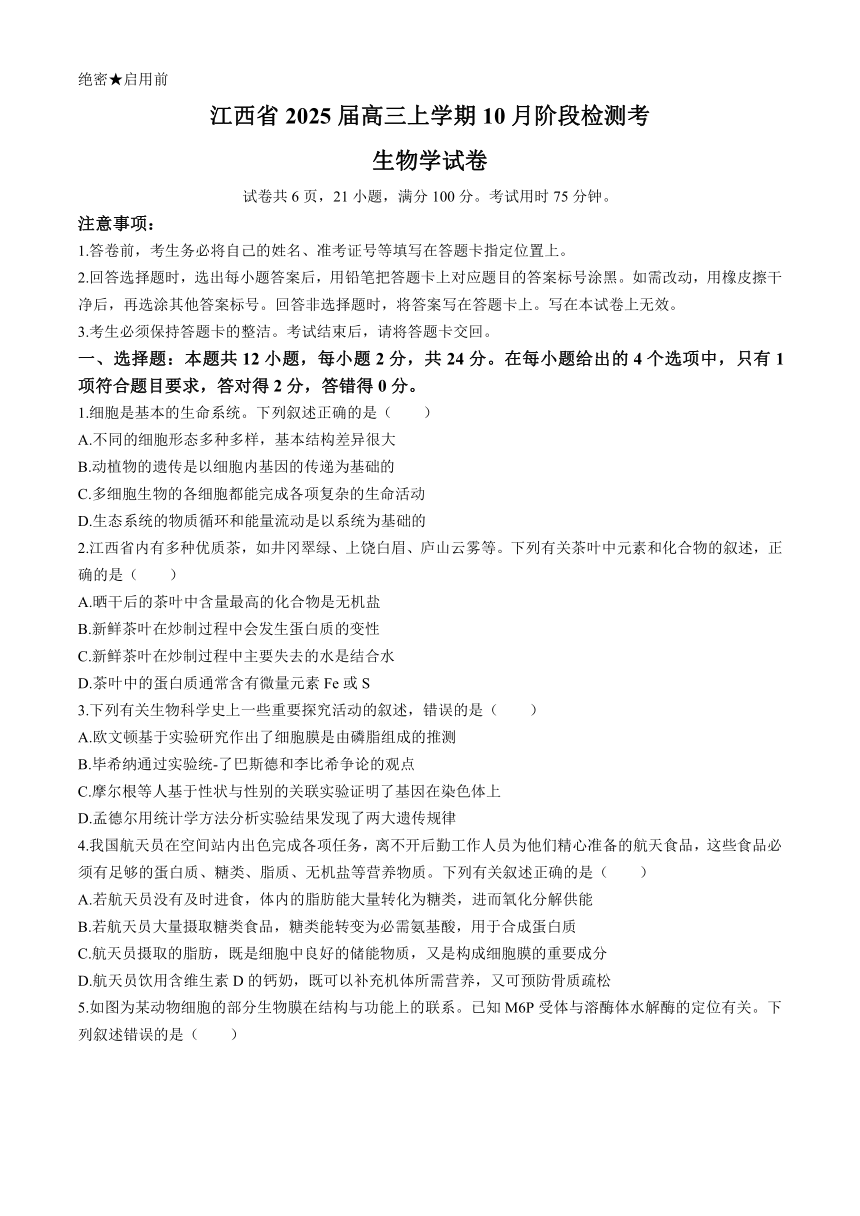 绝密★启用前

江西省 2025 届高三上学期 10 月阶段检测考

生物学试卷

试卷共 6 页，21 小题，满分 100 分。考试用时 75 分钟。

注意事项：

1.答卷前，考生务必将自己的姓名、准考证号等填写在答题卡指定位置上。

2.回答选择题时，选出每小题答案后，用铅笔把答题卡上对应题目的答案标号涂黑。如需改动，用橡皮擦干净后，再选涂其他答案标号。回答非选择题时，将答案写在答题卡上。写在本试卷上无效。

3.考生必须保持答题卡的整洁。考试结束后，请将答题卡交回。

一、选择题：本题共 12 小题，每小题 2 分，共 24 分。在每小题给出的 4 个选项中，只有 1 项符合题目要求，答对得 2 分，答错得 0 分。

1.细胞是基本的生命系统。下列叙述正确的是（　　）

A.不同的细胞形态多种多样，基本结构差异很大

B.动植物的遗传是以细胞内基因的传递为基础的

C.多细胞生物的各细胞都能完成各项复杂的生命活动

D.生态系统的物质循环和能量流动是以系统为基础的

2.江西省内有多种优质茶，如井冈翠绿、上饶白眉、庐山云雾等。下列有关茶叶中元素和化合物的叙述，正确的是（　　）

A.晒干后的茶叶中含量最高的化合物是无机盐

B.新鲜茶叶在炒制过程中会发生蛋白质的变性

C.新鲜茶叶在炒制过程中主要失去的水是结合水

D.茶叶中的蛋白质通常含有微量元素 Fe 或 S

3.下列有关生物科学史上一些重要探究活动的叙述，错误的是（　　）

A.欧文顿基于实验研究作出了细胞膜是由磷脂组成的推测

B.毕希纳通过实验统-了巴斯德和李比希争论的观点

C.摩尔根等人基于性状与性别的关联实验证明了基因在染色体上

D.孟德尔用统计学方法分析实验结果发现了两大遗传规律

4.我国航天员在空间站内出色完成各项任务，离不开后勤工作人员为他们精心准备的航天食品，这些食品必须有足够的蛋白质、糖类、脂质、无机盐等营养物质。下列有关叙述正确的是（　　）

A.若航天员没有及时进食，体内的脂肪能大量转化为糖类，进而氧化分解供能

B.若航天员大量摄取糖类食品，糖类能转变为必需氨基酸，用于合成蛋白质

C.航天员摄取的脂肪，既是细胞中良好的储能物质，又是构成细胞膜的重要成分

D.航天员饮用含维生素 D 的钙奶，既可以补充机体所需营养，又可预防骨质疏松

5.如图为某动物细胞的部分生物膜在结构与功能上的联系。已知 M6P 受体与溶酶体水解酶的定位有关。下列叙述错误的是（　　）